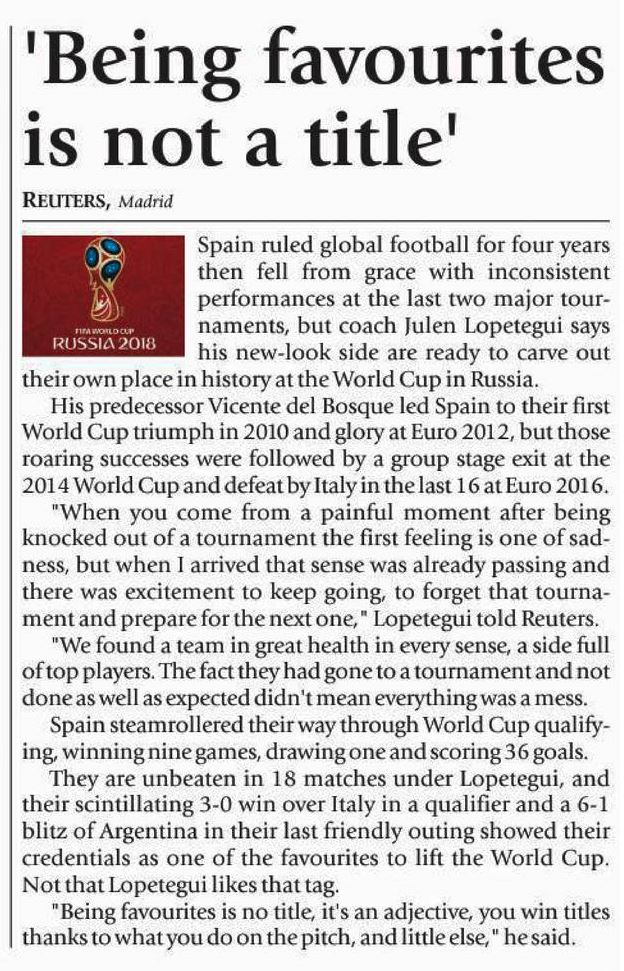 'Being favourites is not a title'

REUTERS, Madrid

FIFA WORLD CUP
RUSSIA 2018

Spain ruled global football for four years then fell from grace with inconsistent performances at the last two major tournaments, but coach Julen Lopetegui says his new-look side are ready to carve out their own place in history at the World Cup in Russia.

His predecessor Vicente del Bosque led Spain to their first World Cup triumph in 2010 and glory at Euro 2012, but those roaring successes were followed by a group stage exit at the 2014 World Cup and defeat by Italy in the last 16 at Euro 2016.

"When you come from a painful moment after being knocked out of a tournament the first feeling is one of sadness, but when I arrived that sense was already passing and there was excitement to keep going, to forget that tournament and prepare for the next one," Lopetegui told Reuters.

"We found a team in great health in every sense, a side full of top players. The fact they had gone to a tournament and not done as well as expected didn't mean everything was a mess.

Spain steamrollered their way through World Cup qualifying, winning nine games, drawing one and scoring 36 goals.

They are unbeaten in 18 matches under Lopetegui, and their scintillating 3-0 win over Italy in a qualifier and a 6-1 blitz of Argentina in their last friendly outing showed their credentials as one of the favourites to lift the World Cup. Not that Lopetegui likes that tag.

"Being favourites is no title, it's an adjective, you win titles thanks to what you do on the pitch, and little else," he said.